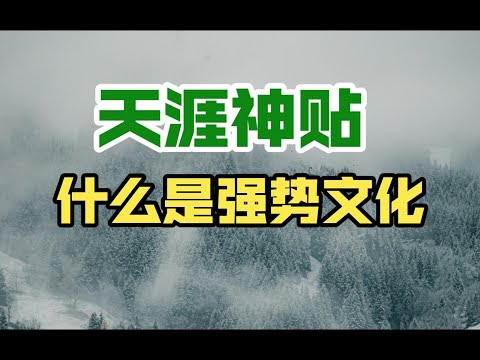 天涯神贴

什么是强势文化